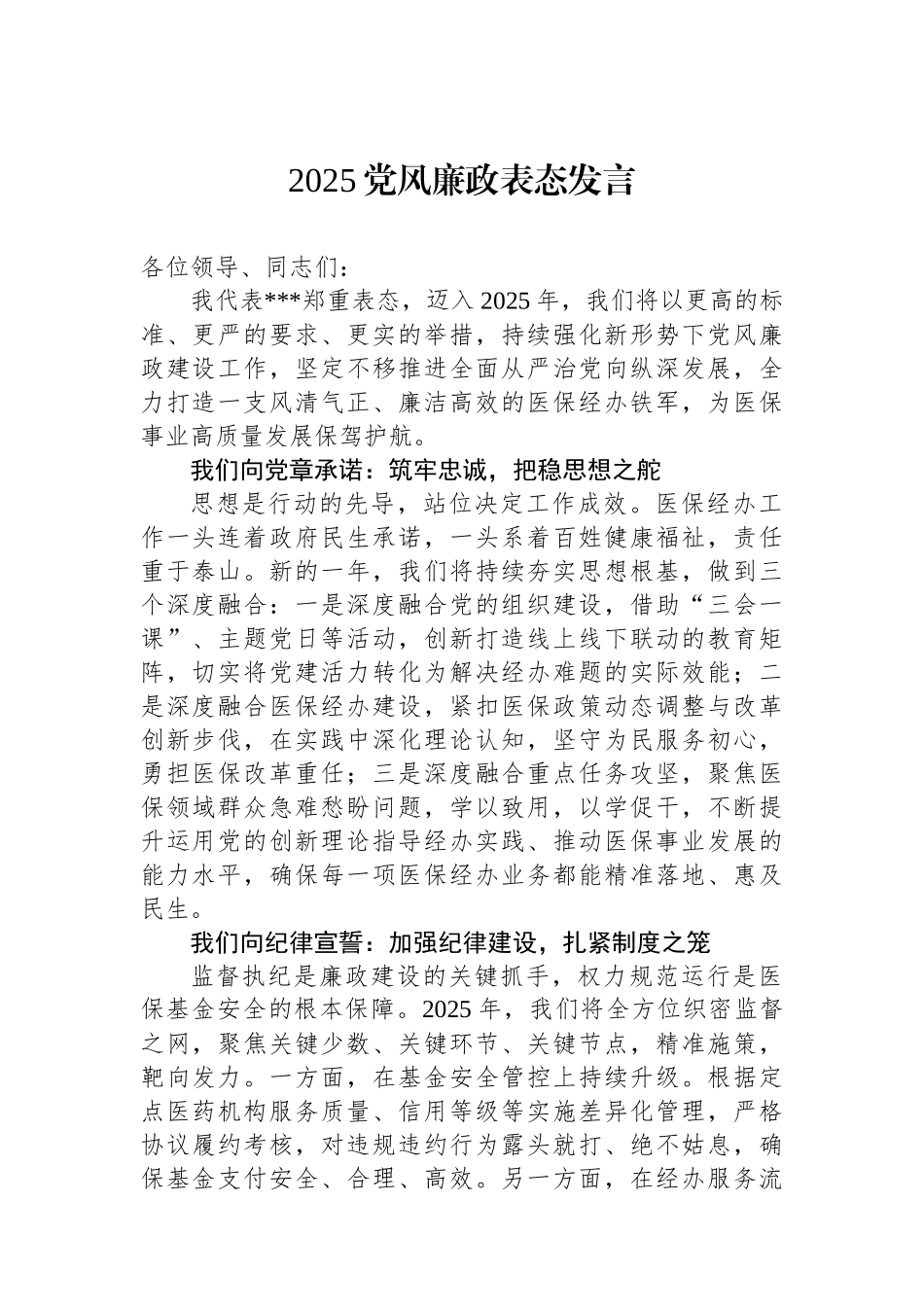 2025党风廉政表态发言

各位领导、同志们：

我代表***郑重表态，迈入2025年，我们将以更高的标准、更严的要求、更实的举措，持续强化新形势下党风廉政建设工作，坚定不移推进全面从严治党向纵深发展，全力打造一支风清气正、廉洁高效的医保经办铁军，为医保事业高质量发展保驾护航。

我们向党章承诺：筑牢忠诚，把稳思想之舵

思想是行动的先导，站位决定工作成效。医保经办工作一头连着政府民生承诺，一头系着百姓健康福祉，责任重于泰山。新的一年，我们将持续夯实思想根基，做到三个深度融合：一是深度融合党的组织建设，借助“三会一课”、主题党日等活动，创新打造线上线下联动的教育矩阵，切实将党建活力转化为解决经办难题的实际效能；二是深度融合医保经办建设，紧扣医保政策动态调整与改革创新步伐，在实践中深化理论认知，坚守为民服务初心，勇担医保改革重任；三是深度融合重点任务攻坚，聚焦医保领域群众急难愁盼问题，学以致用，以学促干，不断提升运用党的创新理论指导经办实践、推动医保事业发展的能力水平，确保每一项医保经办业务都能精准落地、惠及民生。

我们向纪律宣誓：加强纪律建设，扎紧制度之笼

监督执纪是廉政建设的关键抓手，权力规范运行是医保基金安全的根本保障。2025年，我们将全方位织密监督之网，聚焦关键少数、关键环节、关键节点，精准施策，靶向发力。一方面，在基金安全管控上持续升级。根据定点医药机构服务质量、信用等级等实施差异化管理，严格协议履约考核，对违规违约行为露头就打、绝不姑息，确保基金支付安全、合理、高效。另一方面，在经办服务流